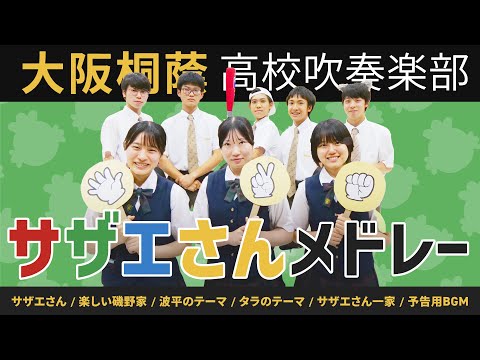 大阪桐蔭 高校吹奏楽部

サザエさんメドレー

サザエさん / 楽しい磯野家 / 波平のテーマ / タラのテーマ / サザエさん一家 / 予告用BGM